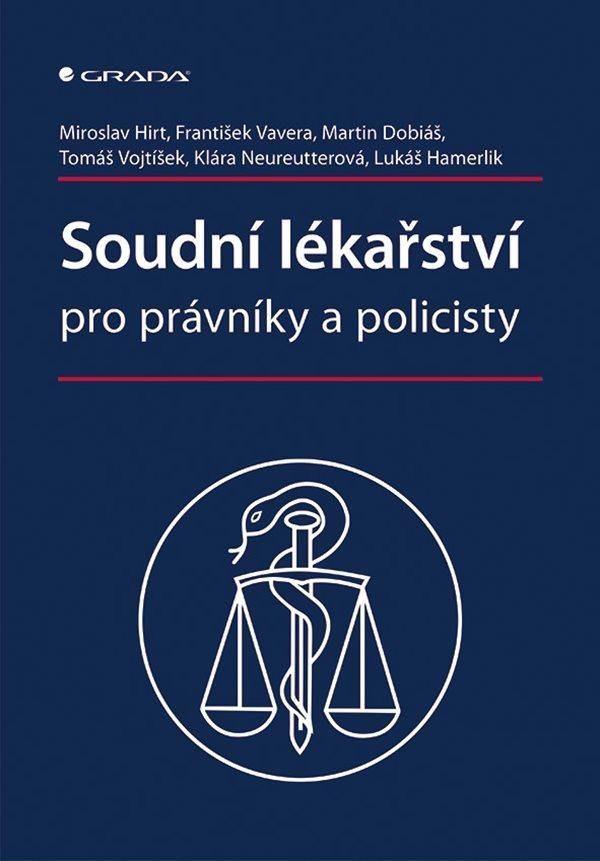 GRADA

Miroslav Hirt, František Vavera, Martin Dobiáš, Tomáš Vojtíšek, Klára Neureutterová, Lukáš Hamerlik

Soudní lékařství
pro právníky a policisty